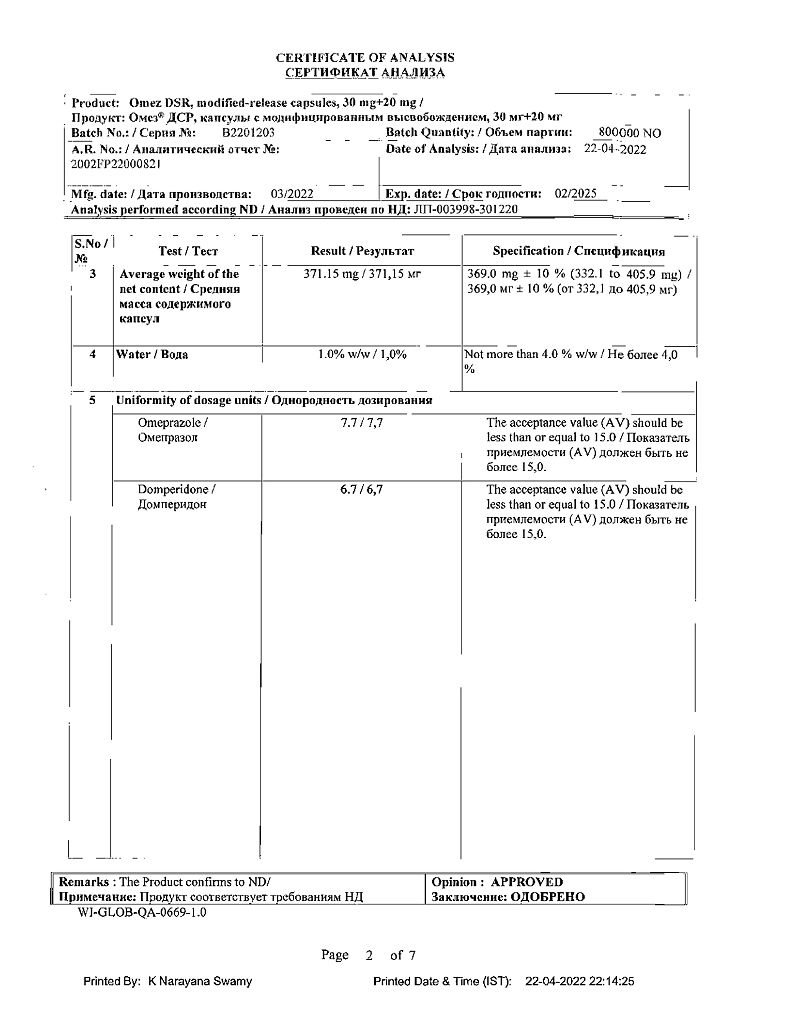 CERTIFICATE OF ANALYSIS
СЕРТИФИКАТ АНАЛИЗА

Product: Omez DSR, modified-release capsules, 30 mg+20 mg /
Продукт: Омез® ДСР, капсулы с модифицированным высвобождением, 30 мг+20 мг
Batch No.: / Серия №: B2201203
Batch Quantity: / Объем партии: 800000 NO
A.R. No.: / Аналитический отчет №: 2002FP22000821
Date of Analysis: / Дата анализа: 22-04-2022
Mfg. date: / Дата производства: 03/2022
Exp. date: / Срок годности: 02/2025
Analysis performed according ND / Анализ проведен по НД: ЛП-003998-301220

| S.No / № | Test / Тест | Result / Результат | Specification / Спецификация |
|---|---|---|---|
| 3 | Average weight of the net content / Средняя масса содержимого капсул | 371.15 mg / 371,15 мг | 369.0 mg ± 10 % (332.1 to 405.9 mg) / 369,0 мг ± 10 % (от 332,1 до 405,9 мг) |
| 4 | Water / Вода | 1.0% w/w / 1,0% | Not more than 4.0 % w/w / Не более 4,0 % |
| 5 | Uniformity of dosage units / Однородность дозирования | | |
| | Omeprazole / Омепразол | 7.7 / 7,7 | The acceptance value (AV) should be less than or equal to 15.0 / Показатель приемлемости (AV) должен быть не более 15,0. |
| | Domperidone / Домперидон | 6.7 / 6,7 | The acceptance value (AV) should be less than or equal to 15.0 / Показатель приемлемости (AV) должен быть не более 15,0. |

Remarks : The Product confirms to ND/
Примечание: Продукт соответствует требованиям НД
Opinion : APPROVED
Заключение: ОДОБРЕНО

WI-GLOB-QA-0669-1.0

Page 2 of 7

Printed By: K Narayana Swamy
Printed Date & Time (IST): 22-04-2022 22:14:25